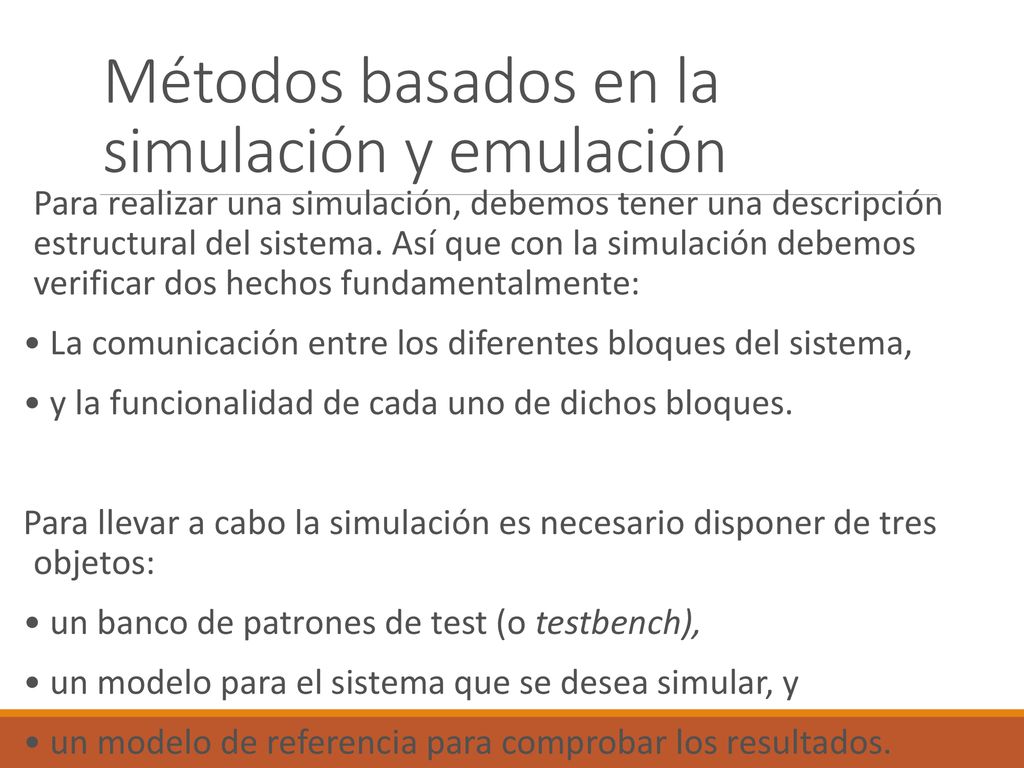 Métodos basados en la simulación y emulación

Para realizar una simulación, debemos tener una descripción estructural del sistema. Así que con la simulación debemos verificar dos hechos fundamentalmente:

• La comunicación entre los diferentes bloques del sistema,

• y la funcionalidad de cada uno de dichos bloques.

Para llevar a cabo la simulación es necesario disponer de tres objetos:

• un banco de patrones de test (o testbench),

• un modelo para el sistema que se desea simular, y

• un modelo de referencia para comprobar los resultados.